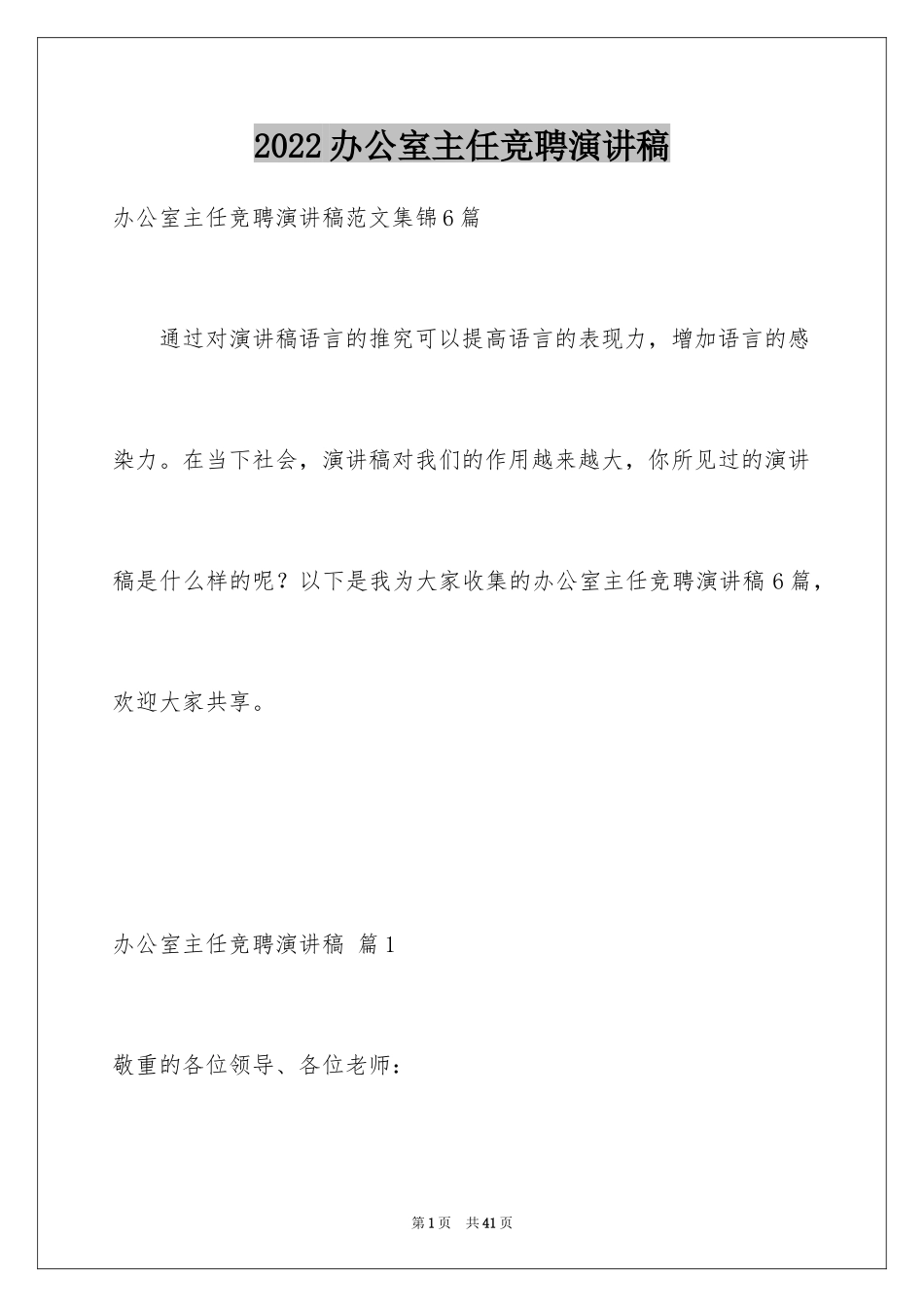 2022办公室主任竞聘演讲稿

办公室主任竞聘演讲稿范文集锦6篇

通过对演讲稿语言的推究可以提高语言的表现力，增加语言的感染力。在当下社会，演讲稿对我们的作用越来越大，你所见过的演讲稿是什么样的呢？以下是我为大家收集的办公室主任竞聘演讲稿6篇，欢迎大家共享。

办公室主任竞聘演讲稿 篇1

敬重的各位领导、各位老师：

第1页 共41页